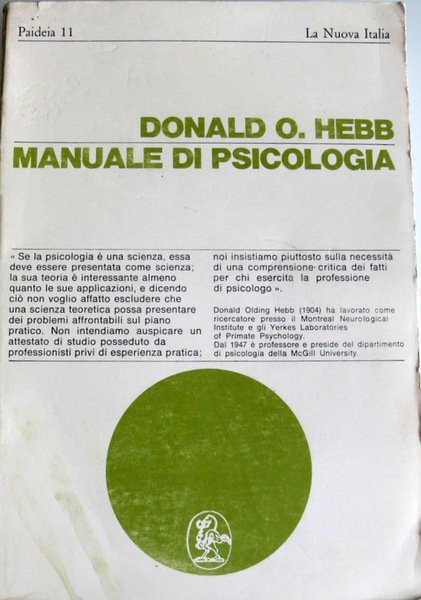 Paideia 11

La Nuova Italia

DONALD O. HEBB
MANUALE DI PSICOLOGIA

« Se la psicologia è una scienza, essa deve essere presentata come scienza; la sua teoria è interessante almeno quanto le sue applicazioni, e dicendo ciò non voglio affatto escludere che una scienza teoretica possa presentare dei problemi affrontabili sul piano pratico. Non intendiamo auspicare un attestato di studio posseduto da professionisti privi di esperienza pratica; noi insistiamo piuttosto sulla necessità di una comprensione critica dei fatti per chi esercita la professione di psicologo ».

Donald Olding Hebb (1904) ha lavorato come ricercatore presso il Montreal Neurological Institute e gli Yerkes Laboratories of Primate Psychology.
Dal 1947 è professore e preside del dipartimento di psicologia della McGill University.